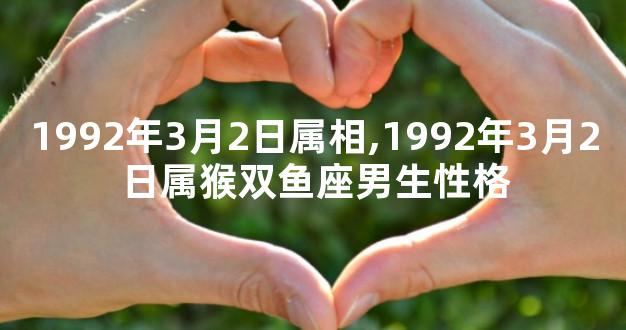 1992年3月2日属相,1992年3月2日属猴双鱼座男生性格